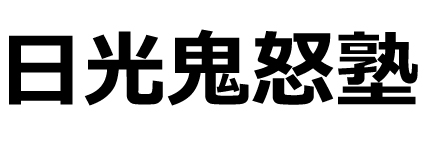 日光鬼怒塾